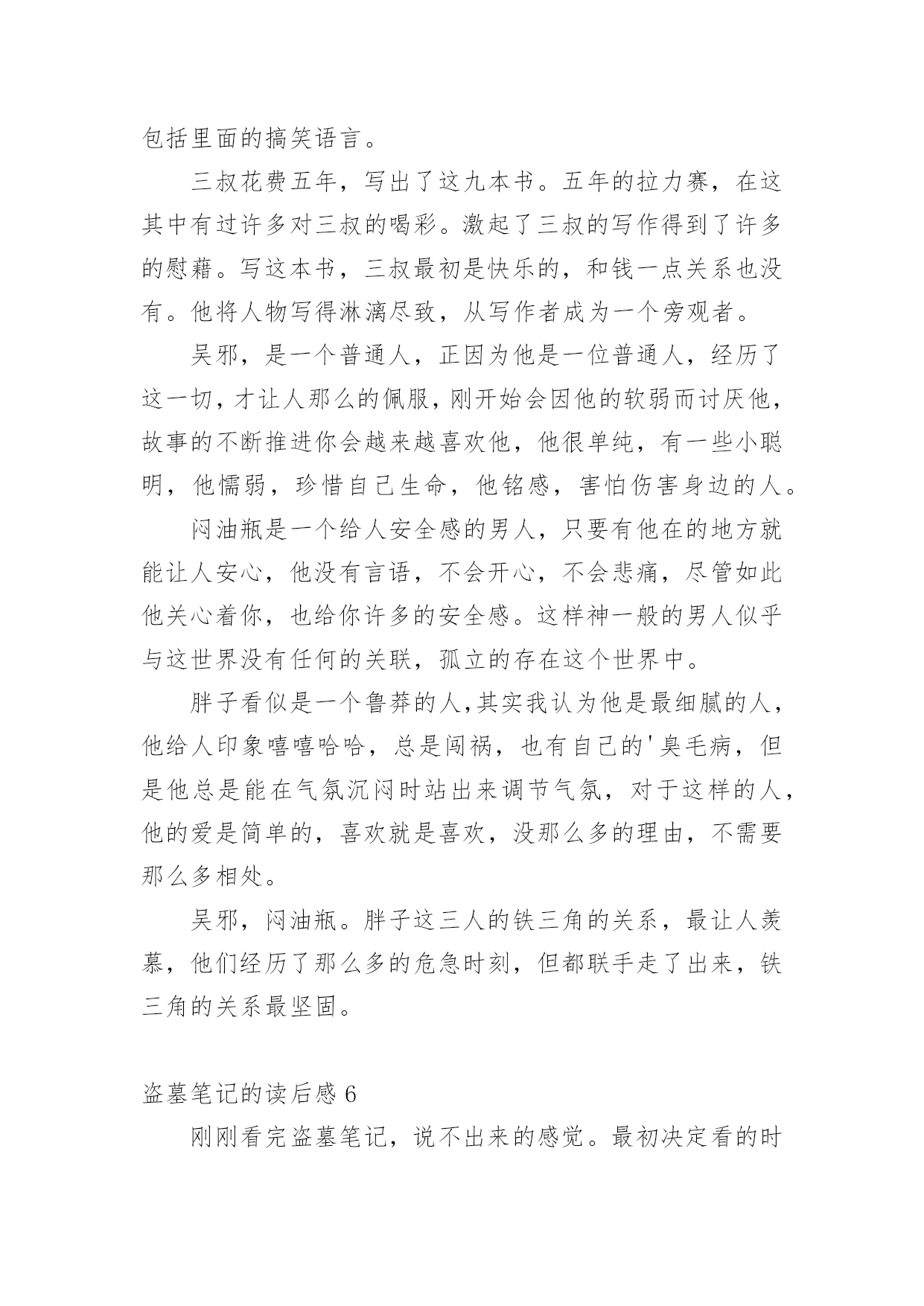 包括里面的搞笑语言。

三叔花费五年，写出了这九本书。五年的拉力赛，在这其中有过许多对三叔的喝彩。激起了三叔的写作得到了许多的慰藉。写这本书，三叔最初是快乐的，和钱一点关系也没有。他将人物写得淋漓尽致，从写作者成为一个旁观者。

吴邪，是一个普通人，正因为他是一位普通人，经历了这一切，才让人那么的佩服，刚开始会因他的软弱而讨厌他，故事的不断推进你会越来越喜欢他，他很单纯，有一些小聪明，他懦弱，珍惜自己生命，他铭感，害怕伤害身边的人。

闷油瓶是一个给人安全感的男人，只要有他在的地方就能让人安心，他没有言语，不会开心，不会悲痛，尽管如此他关心着你，也给你许多的安全感。这样神一般的男人似乎与这世界没有任何的关联，孤立的存在这个世界中。

胖子看似是一个鲁莽的人，其实我认为他是最细腻的人，他给人印象嘻嘻哈哈，总是闯祸，也有自己的'臭毛病，但是他总是能在气氛沉闷时站出来调节气氛，对于这样的人，他的爱是简单的，喜欢就是喜欢，没那么多的理由，不需要那么多相处。

吴邪，闷油瓶。胖子这三人的铁三角的关系，最让人羡慕，他们经历了那么多的危急时刻，但都联手走了出来，铁三角的关系最坚固。

盗墓笔记的读后感 6

刚刚看完盗墓笔记，说不出来的感觉。最初决定看的时